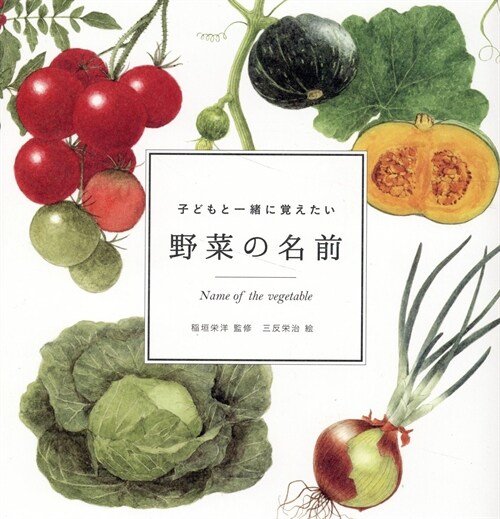 子どもと一緒に覚えたい

野菜の名前

Name of the vegetable

稲垣栄洋 監修　三反栄治 絵